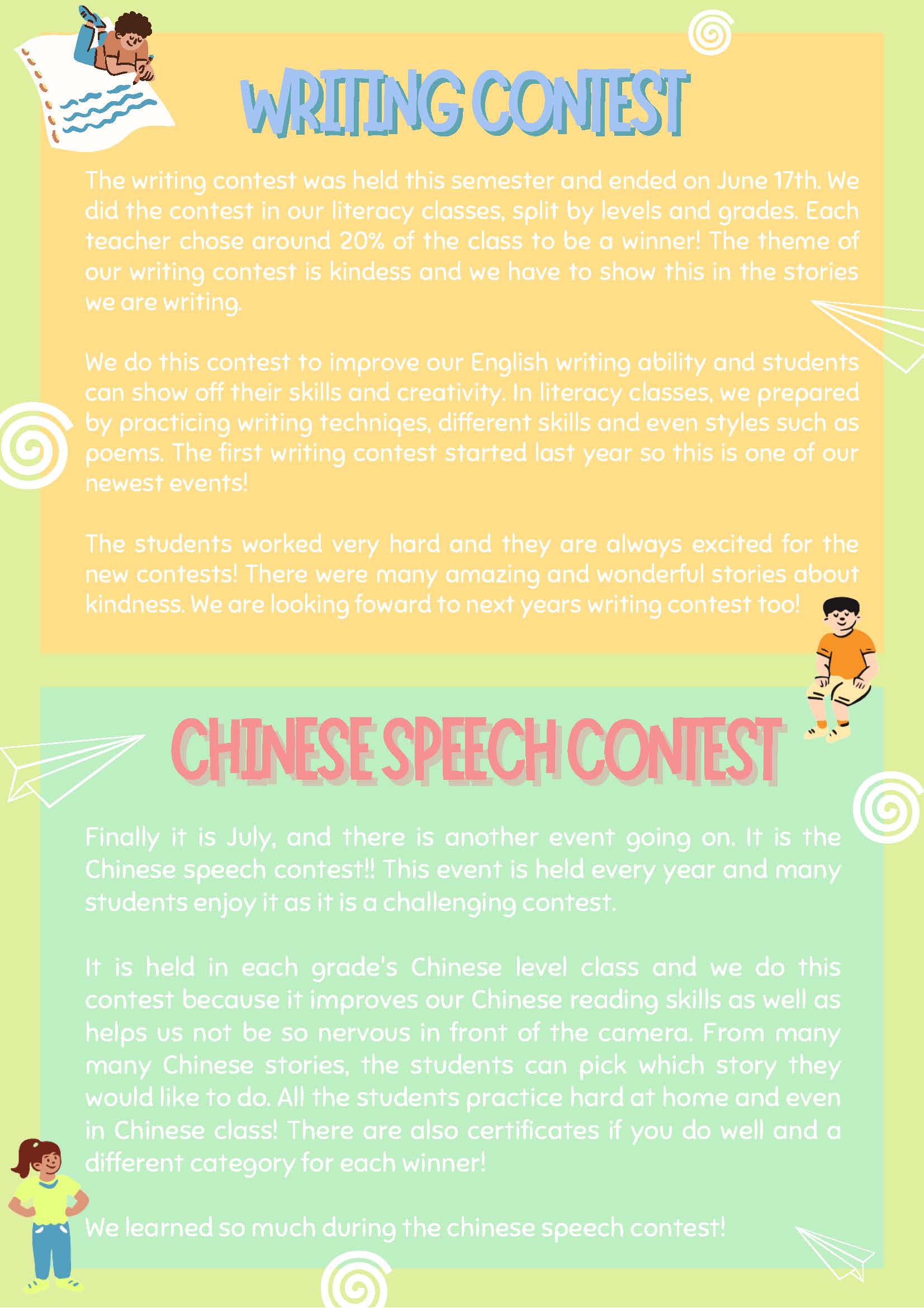 WRITING CONTEST

The writing contest was held this semester and ended on June 17th. We did the contest in our literacy classes, split by levels and grades. Each teacher chose around 20% of the class to be a winner! The theme of our writing contest is kindess and we have to show this in the stories we are writing.

We do this contest to improve our English writing ability and students can show off their skills and creativity. In literacy classes, we prepared by practicing writing techniqes, different skills and even styles such as poems. The first writing contest started last year so this is one of our newest events!

The students worked very hard and they are always excited for the new contests! There were many amazing and wonderful stories about kindness. We are looking foward to next years writing contest too!

CHINESE SPEECH CONTEST

Finally it is July, and there is another event going on. It is the Chinese speech contest!! This event is held every year and many students enjoy it as it is a challenging contest.

It is held in each grade's Chinese level class and we do this contest because it improves our Chinese reading skills as well as helps us not be so nervous in front of the camera. From many many Chinese stories, the students can pick which story they would like to do. All the students practice hard at home and even in Chinese class! There are also certificates if you do well and a different category for each winner!

We learned so much during the chinese speech contest!